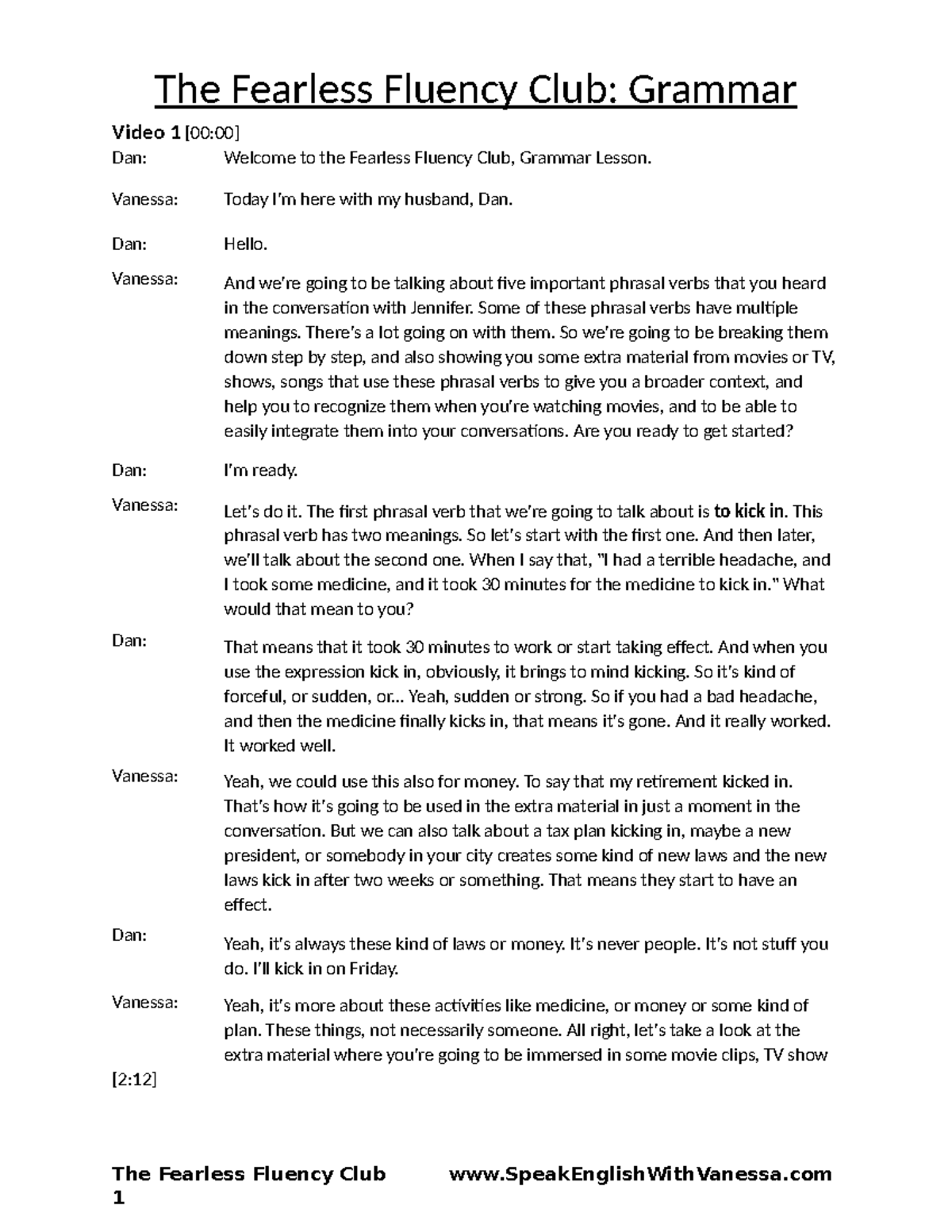 The Fearless Fluency Club: Grammar

Video 1 [00:00]

Dan: Welcome to the Fearless Fluency Club, Grammar Lesson.

Vanessa: Today I'm here with my husband, Dan.

Dan: Hello.

Vanessa: And we're going to be talking about five important phrasal verbs that you heard in the conversation with Jennifer. Some of these phrasal verbs have multiple meanings. There's a lot going on with them. So we're going to be breaking them down step by step, and also showing you some extra material from movies or TV, shows, songs that use these phrasal verbs to give you a broader context, and help you to recognize them when you're watching movies, and to be able to easily integrate them into your conversations. Are you ready to get started?

Dan: I'm ready.

Vanessa: Let's do it. The first phrasal verb that we're going to talk about is to kick in. This phrasal verb has two meanings. So let's start with the first one. And then later, we'll talk about the second one. When I say that, "I had a terrible headache, and I took some medicine, and it took 30 minutes for the medicine to kick in." What would that mean to you?

Dan: That means that it took 30 minutes to work or start taking effect. And when you use the expression kick in, obviously, it brings to mind kicking. So it's kind of forceful, or sudden, or... Yeah, sudden or strong. So if you had a bad headache, and then the medicine finally kicks in, that means it's gone. And it really worked. It worked well.

Vanessa: Yeah, we could use this also for money. To say that my retirement kicked in. That's how it's going to be used in the extra material in just a moment in the conversation. But we can also talk about a tax plan kicking in, maybe a new president, or somebody in your city creates some kind of new laws and the new laws kick in after two weeks or something. That means they start to have an effect.

Dan: Yeah, it's always these kind of laws or money. It's never people. It's not stuff you do. I'll kick in on Friday.

Vanessa: Yeah, it's more about these activities like medicine, or money or some kind of plan. These things, not necessarily someone. All right, let's take a look at the extra material where you're going to be immersed in some movie clips, TV show

[2:12]

The Fearless Fluency Club www.SpeakEnglishWithVanessa.com
1